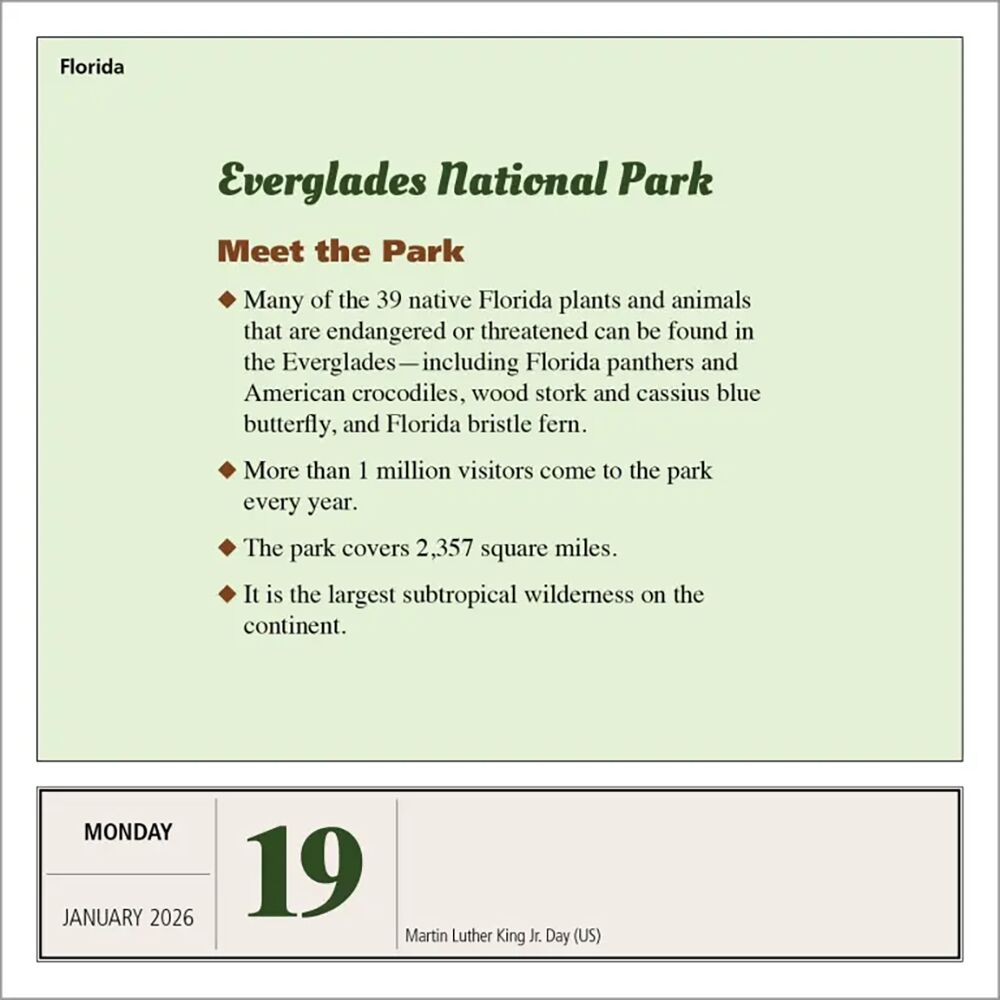 Florida

Everglades National Park

Meet the Park

◆ Many of the 39 native Florida plants and animals that are endangered or threatened can be found in the Everglades—including Florida panthers and American crocodiles, wood stork and cassius blue butterfly, and Florida bristle fern.

◆ More than 1 million visitors come to the park every year.

◆ The park covers 2,357 square miles.

◆ It is the largest subtropical wilderness on the continent.

MONDAY

JANUARY 2026

19

Martin Luther King Jr. Day (US)